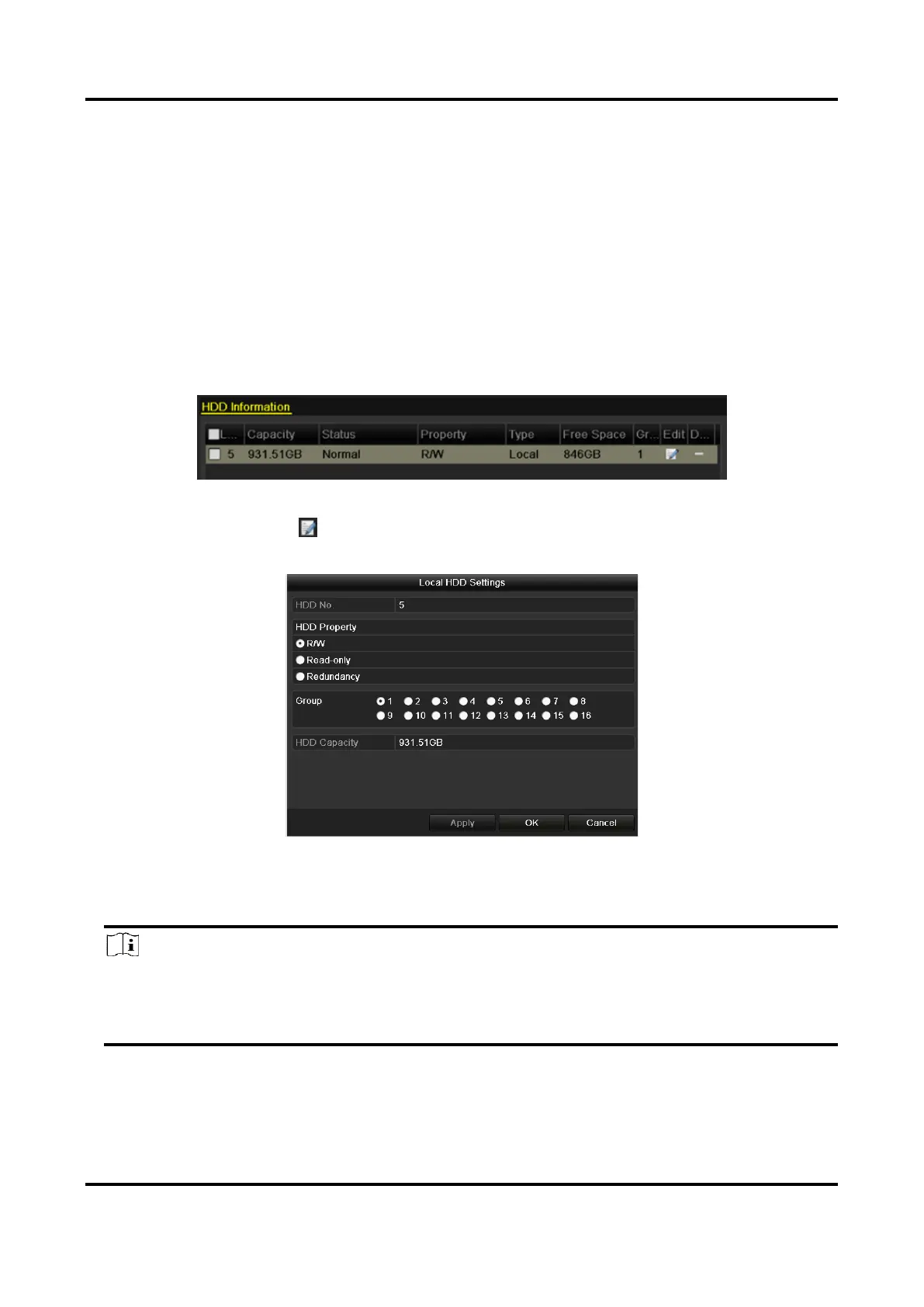 HDD Information

| L... | Capacity | Status | Property | Type | Free Space | Gr... | Edit | D... |
|---|---|---|---|---|---|---|---|---|
| 5 | 931.51GB | Normal | R/W | Local | 846GB | 1 | | — |

Local HDD Settings

HDD No 5

HDD Property

R/W

Read-only

Redundancy

Group 1 2 3 4 5 6 7 8 9 10 11 12 13 14 15 16

HDD Capacity 931.51GB

Apply OK Cancel